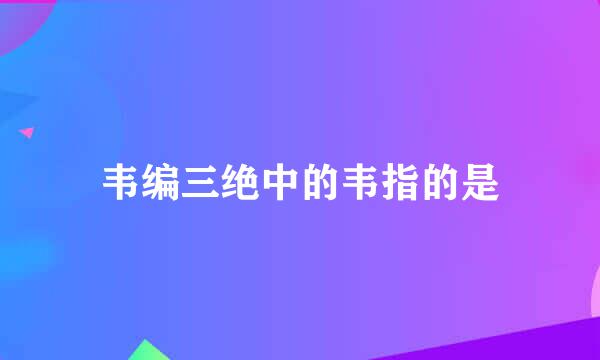 韦编三绝中的韦指的是